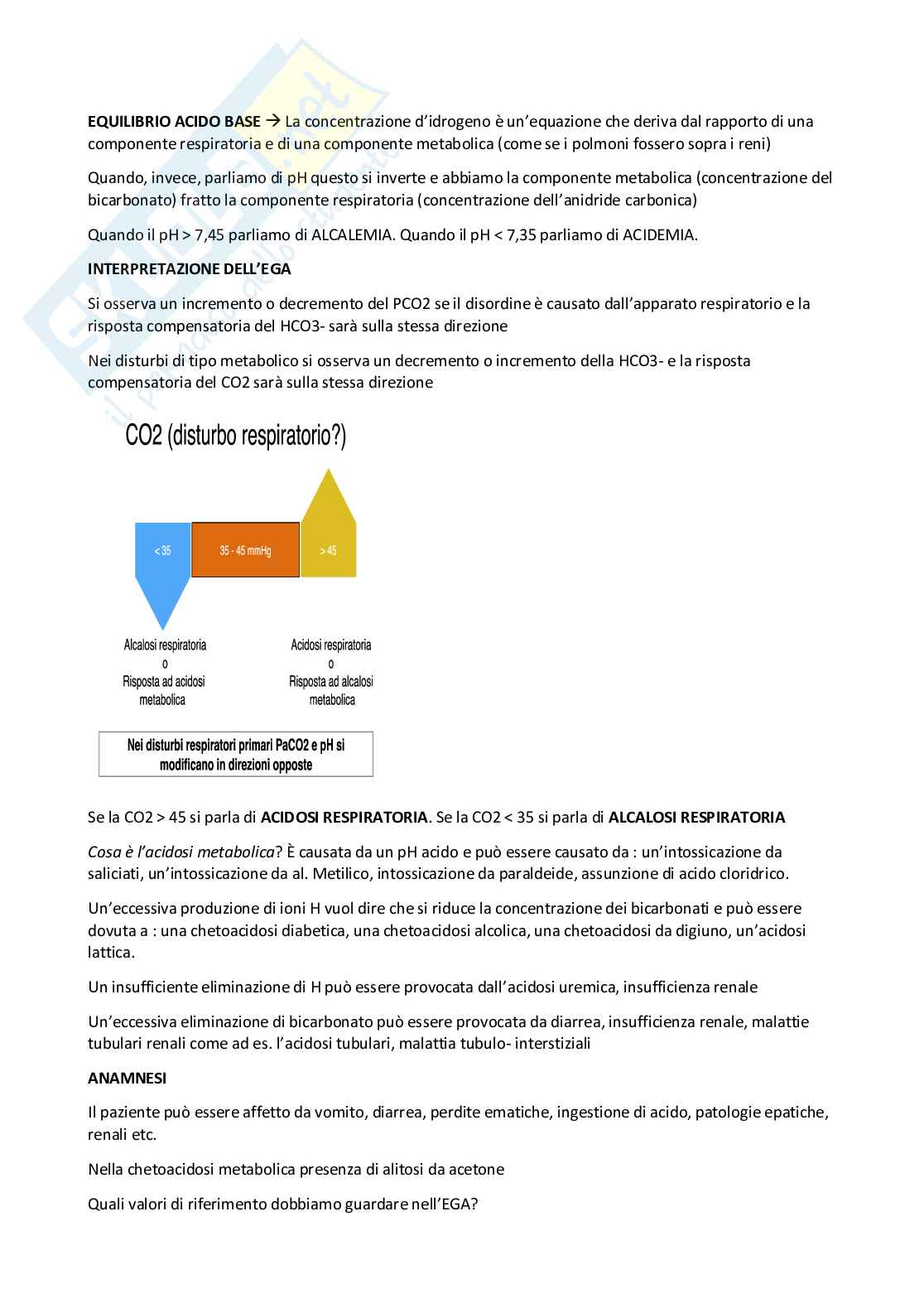 **EQUILIBRIO ACIDO BASE** → La concentrazione d'idrogeno è un'equazione che deriva dal rapporto di una componente respiratoria e di una componente metabolica (come se i polmoni fossero sopra i reni)

Quando, invece, parliamo di pH questo si inverte e abbiamo la componente metabolica (concentrazione del bicarbonato) fratto la componente respiratoria (concentrazione dell'anidride carbonica)

Quando il pH > 7,45 parliamo di ALCALEMIA. Quando il pH < 7,35 parliamo di ACIDEMIA.

**INTERPRETAZIONE DELL'EGA**

Si osserva un incremento o decremento del PCO2 se il disordine è causato dall'apparato respiratorio e la risposta compensatoria del HCO3- sarà sulla stessa direzione

Nei disturbi di tipo metabolico si osserva un decremento o incremento della HCO3- e la risposta compensatoria del CO2 sarà sulla stessa direzione

CO2 (disturbo respiratorio?)

< 35

35 - 45 mmHg

> 45

Alcalosi respiratoria
o
Risposta ad acidosi metabolica

Acidosi respiratoria
o
Risposta ad alcalosi metabolica

Nei disturbi respiratori primari PaCO2 e pH si modificano in direzioni opposte

Se la CO2 > 45 si parla di **ACIDOSI RESPIRATORIA**. Se la CO2 < 35 si parla di **ALCALOSI RESPIRATORIA**

*Cosa è l'acidosi metabolica*? È causata da un pH acido e può essere causato da : un'intossicazione da saliciati, un'intossicazione da al. Metilico, intossicazione da paraldeide, assunzione di acido cloridrico.

Un'eccessiva produzione di ioni H vuol dire che si riduce la concentrazione dei bicarbonati e può essere dovuta a : una chetoacidosi diabetica, una chetoacidosi alcolica, una chetoacidosi da digiuno, un'acidosi lattica.

Un insufficiente eliminazione di H può essere provocata dall'acidosi uremica, insufficienza renale

Un'eccessiva eliminazione di bicarbonato può essere provocata da diarrea, insufficienza renale, malattie tubulari renali come ad es. l'acidosi tubulari, malattia tubulo- interstiziali

**ANAMNESI**

Il paziente può essere affetto da vomito, diarrea, perdite ematiche, ingestione di acido, patologie epatiche, renali etc.

Nella chetoacidosi metabolica presenza di alitosi da acetone

Quali valori di riferimento dobbiamo guardare nell'EGA?